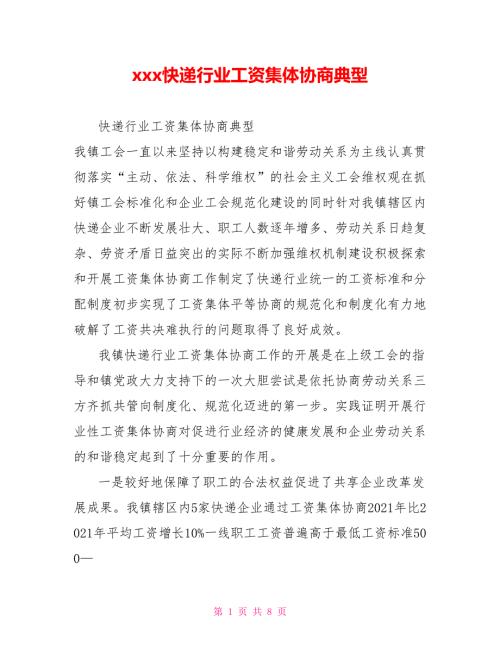 xxx快递行业工资集体协商典型

快递行业工资集体协商典型

我镇工会一直以来坚持以构建稳定和谐劳动关系为主线认真贯彻落实“主动、依法、科学维权”的社会主义工会维权观在抓好镇工会标准化和企业工会规范化建设的同时针对我镇辖区内快递企业不断发展壮大、职工人数逐年增多、劳动关系日趋复杂、劳资矛盾日益突出的实际不断加强维权机制建设积极探索和开展工资集体协商工作制定了快递行业统一的工资标准和分配制度初步实现了工资集体平等协商的规范化和制度化有力地破解了工资共决难执行的问题取得了良好成效。

我镇快递行业工资集体协商工作的开展是在上级工会的指导和镇党政大力支持下的一次大胆尝试是依托协商劳动关系三方齐抓共管向制度化、规范化迈进的第一步。实践证明开展行业性工资集体协商对促进行业经济的健康发展和企业劳动关系的和谐稳定起到了十分重要的作用。

一是较好地保障了职工的合法权益促进了共享企业改革发展成果。我镇辖区内5家快递企业通过工资集体协商2021年比2021年平均工资增长10%一线职工工资普遍高于最低工资标准500—

第 1 页 共 8 页